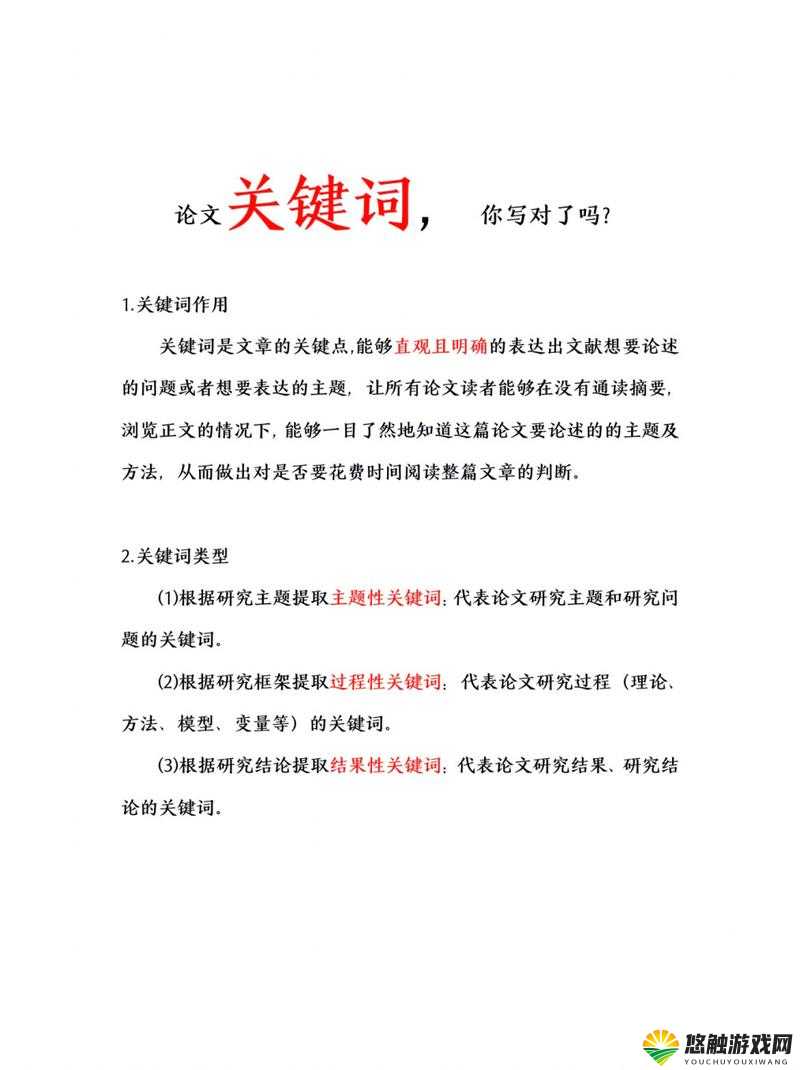 论文关键词， 你写对了吗?

1.关键词作用

关键词是文章的关键点,能够直观且明确的表达出文献想要论述的问题或者想要表达的主题，让所有论文读者能够在没有通读摘要,浏览正文的情况下,能够一目了然地知道这篇论文要论述的的主题及方法，从而做出对是否要花费时间阅读整篇文章的判断。

2.关键词类型

⑴根据研究主题提取主题性关键词：代表论文研究主题和研究问题的关键词。

⑵根据研究框架提取过程性关键词：代表论文研究过程（理论、方法、模型、变量等）的关键词。

⑶根据研究结论提取结果性关键词：代表论文研究结果、研究结论的关键词。

悠触游戏网
YOUCHUYOUXIWANG